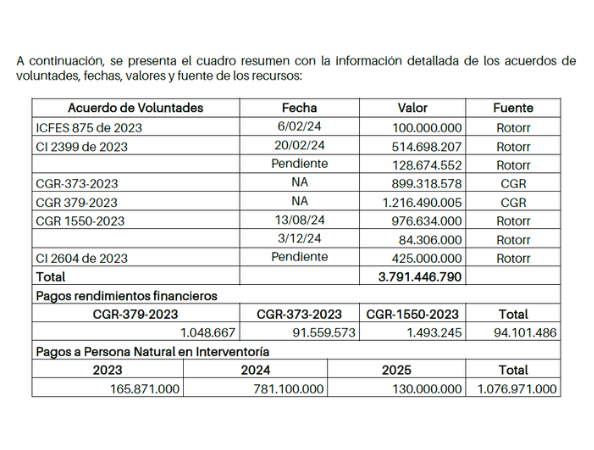 A continuación, se presenta el cuadro resumen con la información detallada de los acuerdos de voluntades, fechas, valores y fuente de los recursos:

| Acuerdo de Voluntades | Fecha | Valor | Fuente |
|---|---|---|---|
| ICFES 875 de 2023 | 6/02/24 | 100.000.000 | Rotorr |
| CI 2399 de 2023 | 20/02/24 | 514.698.207 | Rotorr |
| | Pendiente | 128.674.552 | Rotorr |
| CGR-373-2023 | NA | 899.318.578 | CGR |
| CGR 379-2023 | NA | 1.216.490.005 | CGR |
| CGR 1550-2023 | 13/08/24 | 976.634.000 | Rotorr |
| | 3/12/24 | 84.306.000 | Rotorr |
| CI 2604 de 2023 | Pendiente | 425.000.000 | Rotorr |
| Total | | 3.791.446.790 | |

Pagos rendimientos financieros

| CGR-379-2023 | CGR-373-2023 | CGR-1550-2023 | Total |
|---|---|---|---|
| 1.048.667 | 91.559.573 | 1.493.245 | 94.101.486 |

Pagos a Persona Natural en Interventoría

| 2023 | 2024 | 2025 | Total |
|---|---|---|---|
| 165.871.000 | 781.100.000 | 130.000.000 | 1.076.971.000 |